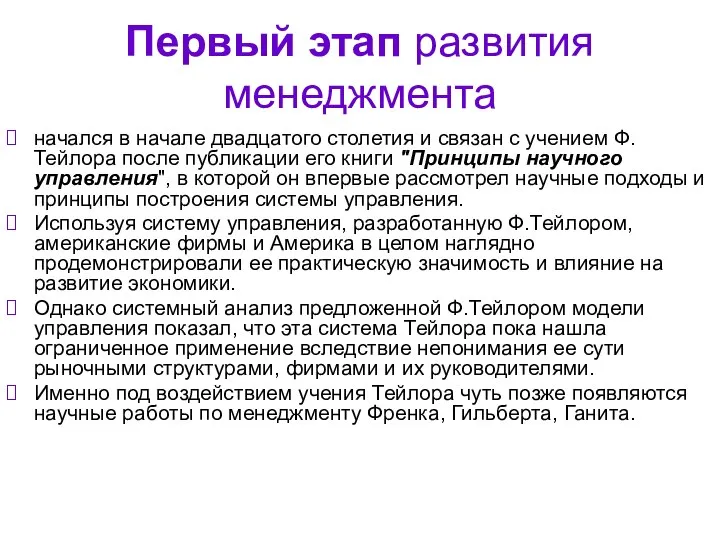 Первый этап развития менеджмента

начался в начале двадцатого столетия и связан с учением Ф. Тейлора после публикации его книги "Принципы научного управления", в которой он впервые рассмотрел научные подходы и принципы построения системы управления.

Используя систему управления, разработанную Ф.Тейлором, американские фирмы и Америка в целом наглядно продемонстрировали ее практическую значимость и влияние на развитие экономики.

Однако системный анализ предложенной Ф.Тейлором модели управления показал, что эта система Тейлора пока нашла ограниченное применение вследствие непонимания ее сути рыночными структурами, фирмами и их руководителями.

Именно под воздействием учения Тейлора чуть позже появляются научные работы по менеджменту Френка, Гильберта, Ганита.